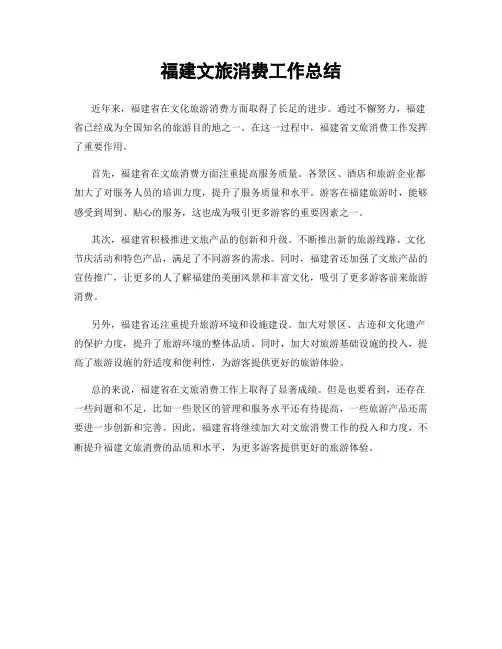 福建文旅消费工作总结

近年来，福建省在文化旅游消费方面取得了长足的进步。通过不懈努力，福建省已经成为全国知名的旅游目的地之一。在这一过程中，福建省文旅消费工作发挥了重要作用。

首先，福建省在文旅消费方面注重提高服务质量。各景区、酒店和旅游企业都加大了对服务人员的培训力度，提升了服务质量和水平。游客在福建旅游时，能够感受到周到、贴心的服务，这也成为吸引更多游客的重要因素之一。

其次，福建省积极推进文旅产品的创新和升级。不断推出新的旅游线路、文化节庆活动和特色产品，满足了不同游客的需求。同时，福建省还加强了文旅产品的宣传推广，让更多的人了解福建的美丽风景和丰富文化，吸引了更多游客前来旅游消费。

另外，福建省还注重提升旅游环境和设施建设。加大对景区、古迹和文化遗产的保护力度，提升了旅游环境的整体品质。同时，加大对旅游基础设施的投入，提高了旅游设施的舒适度和便利性，为游客提供更好的旅游体验。

总的来说，福建省在文旅消费工作上取得了显著成绩。但是也要看到，还存在一些问题和不足，比如一些景区的管理和服务水平还有待提高，一些旅游产品还需要进一步创新和完善。因此，福建省将继续加大对文旅消费工作的投入和力度，不断提升福建文旅消费的品质和水平，为更多游客提供更好的旅游体验。